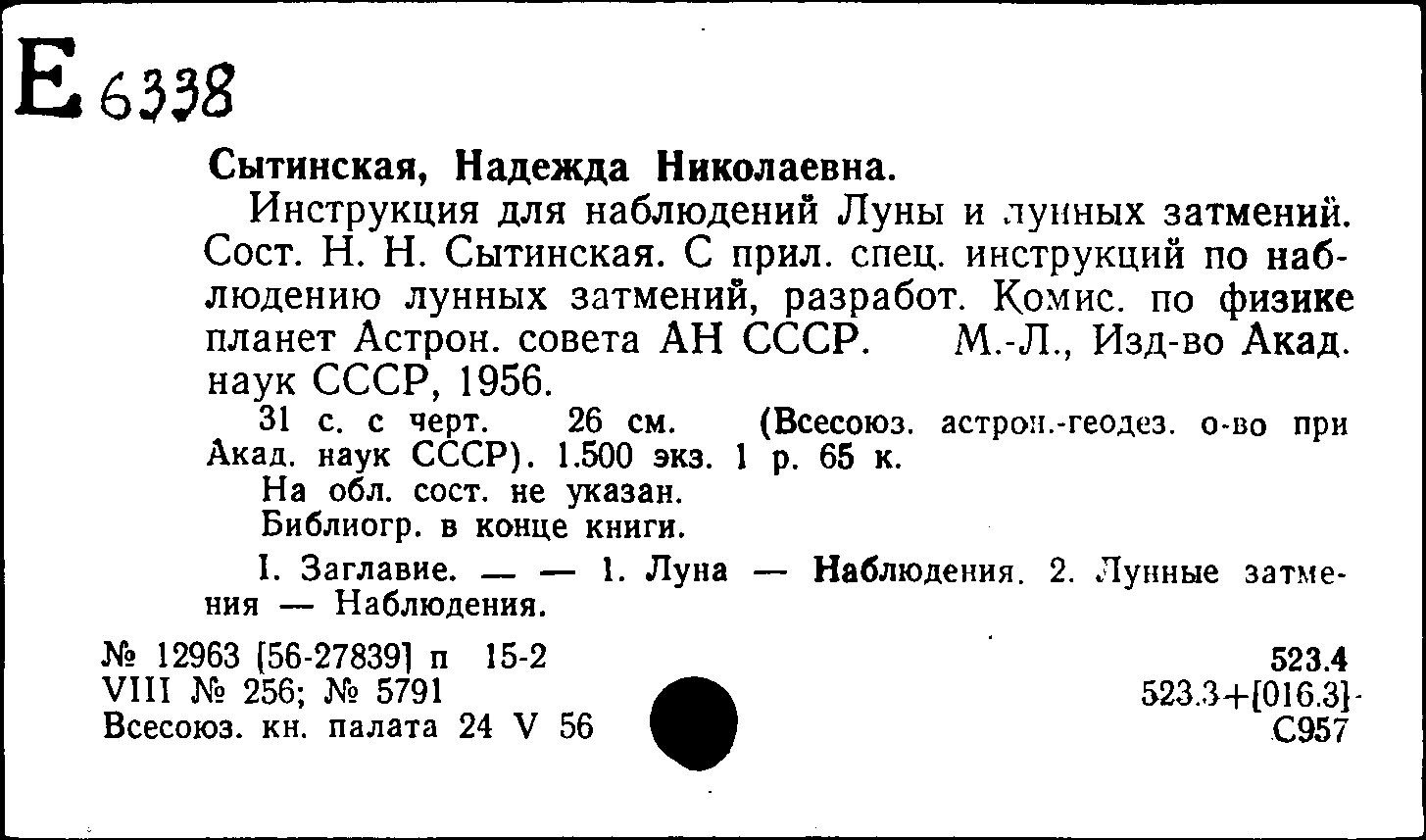 Е 6338

Сытинская, Надежда Николаевна.

Инструкция для наблюдений Луны и лунных затмений. Сост. Н. Н. Сытинская. С прил. спец. инструкций по наблюдению лунных затмений, разработ. Комис. по физике планет Астрон. совета АН СССР. М.-Л., Изд-во Акад. наук СССР, 1956.

31 с. с черт. 26 см. (Всесоюз. астрон.-геодез. о-во при Акад. наук СССР). 1.500 экз. 1 р. 65 к.

На обл. сост. не указан.

Библиогр. в конце книги.

I. Заглавие. — — 1. Луна — Наблюдения. 2. Лунные затмения — Наблюдения.

№ 12963 [56-27839] п 15-2
VIII № 256; № 5791
Всесоюз. кн. палата 24 V 56

523.4
523.3+[016.3]-
С957